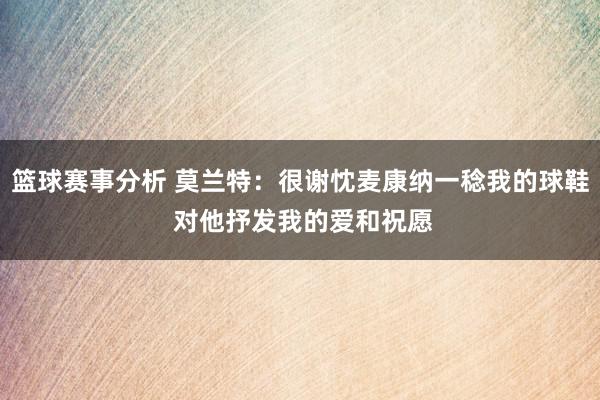 篮球赛事分析 莫兰特：很谢忱麦康纳一稔我的球鞋 对他抒发我的爱和祝愿